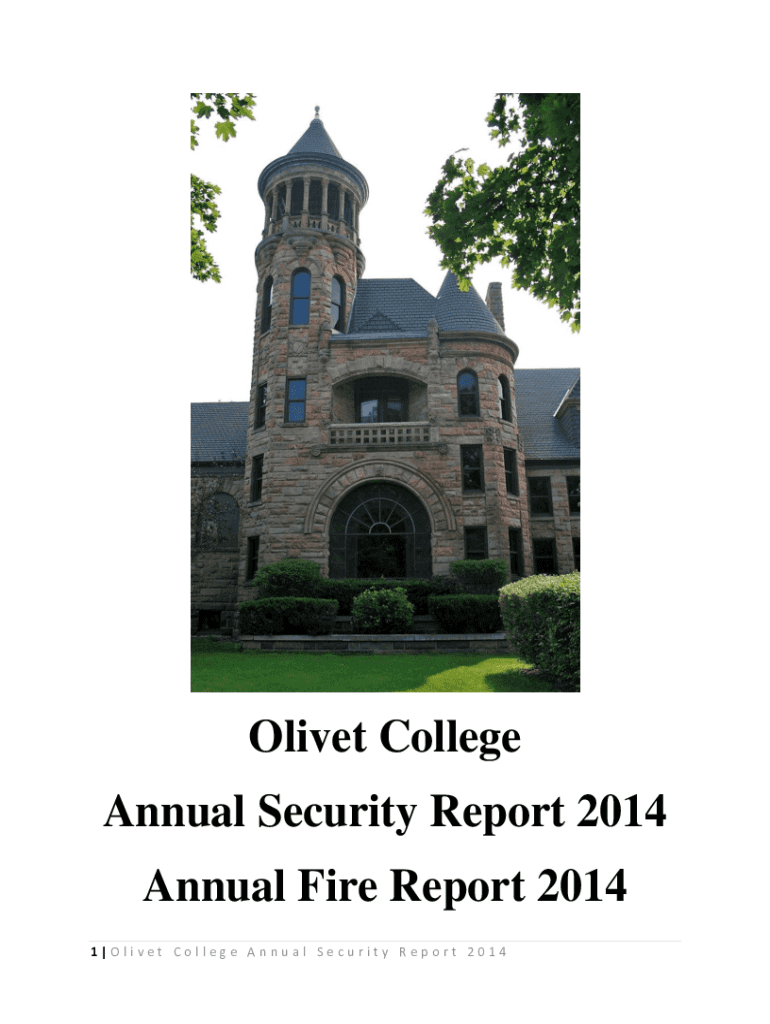 Olivet College

Annual Security Report 2014

Annual Fire Report 2014

1 | Olivet College Annual Security Report 2014